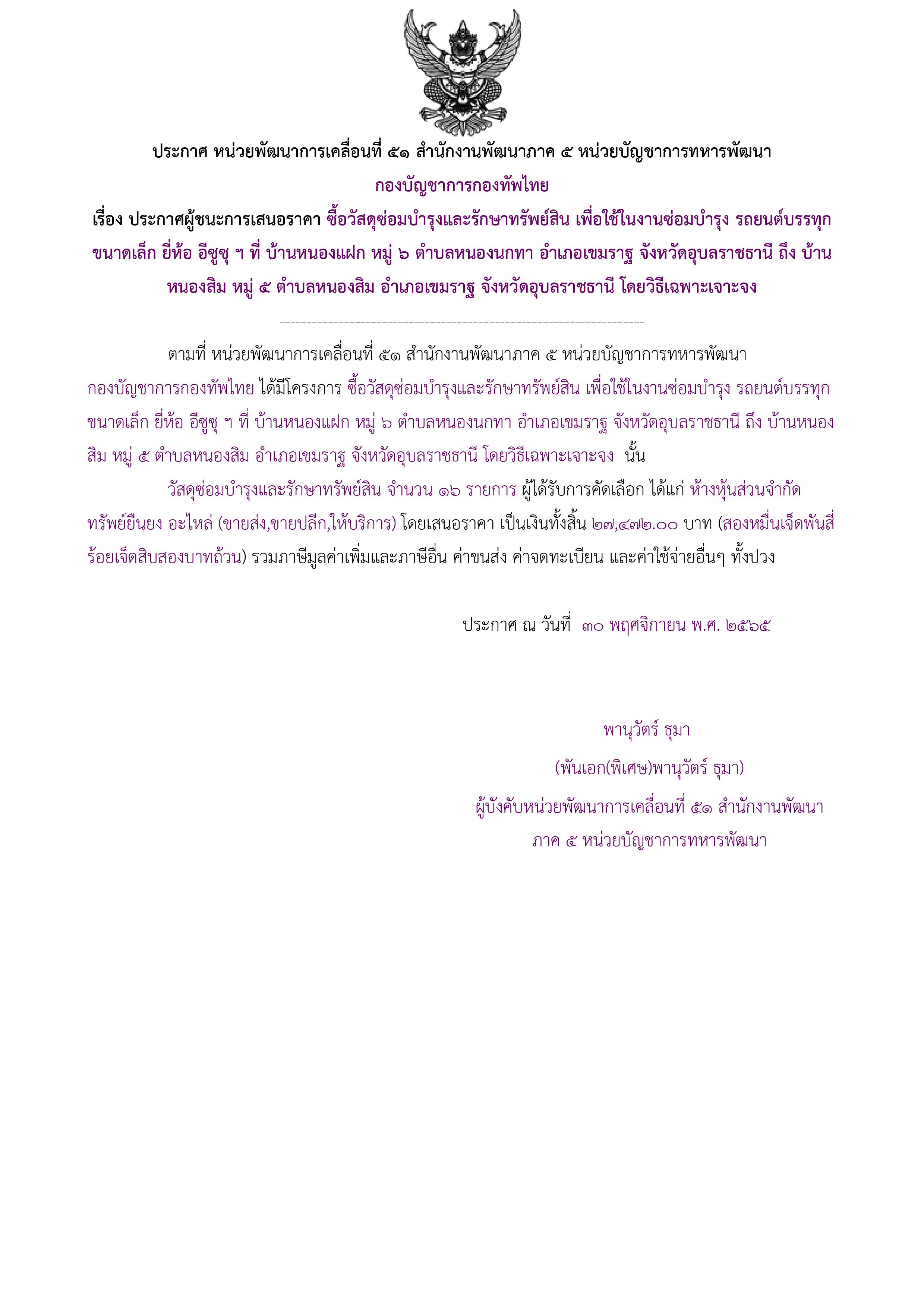 ประกาศ หน่วยพัฒนาการเคลื่อนที่ ๕๑ สำนักงานพัฒนาภาค ๕ หน่วยบัญชาการทหารพัฒนา กองบัญชาการกองทัพไทย

เรื่อง ประกาศผู้ชนะการเสนอราคา ซื้อวัสดุซ่อมบำรุงและรักษาทรัพย์สิน เพื่อใช้ในงานซ่อมบำรุง รถยนต์บรรทุกขนาดเล็ก ยี่ห้อ อีซูซุ ฯ ที่ บ้านหนองแฝก หมู่ ๖ ตำบลหนองนกทา อำเภอเขมราฐ จังหวัดอุบลราชธานี ถึง บ้านหนองสิม หมู่ ๕ ตำบลหนองสิม อำเภอเขมราฐ จังหวัดอุบลราชธานี โดยวิธีเฉพาะเจาะจง

--------------------------------------------------------------------

ตามที่ หน่วยพัฒนาการเคลื่อนที่ ๕๑ สำนักงานพัฒนาภาค ๕ หน่วยบัญชาการทหารพัฒนา กองบัญชาการกองทัพไทย ได้มีโครงการ ซื้อวัสดุซ่อมบำรุงและรักษาทรัพย์สิน เพื่อใช้ในงานซ่อมบำรุง รถยนต์บรรทุกขนาดเล็ก ยี่ห้อ อีซูซุ ฯ ที่ บ้านหนองแฝก หมู่ ๖ ตำบลหนองนกทา อำเภอเขมราฐ จังหวัดอุบลราชธานี ถึง บ้านหนองสิม หมู่ ๕ ตำบลหนองสิม อำเภอเขมราฐ จังหวัดอุบลราชธานี โดยวิธีเฉพาะเจาะจง นั้น

วัสดุซ่อมบำรุงและรักษาทรัพย์สิน จำนวน ๑๖ รายการ ผู้ได้รับการคัดเลือก ได้แก่ ห้างหุ้นส่วนจำกัด ทรัพย์ยืนยง อะไหล่ (ขายส่ง,ขายปลีก,ให้บริการ) โดยเสนอราคา เป็นเงินทั้งสิ้น ๒๗,๔๗๒.๐๐ บาท (สองหมื่นเจ็ดพันสี่ร้อยเจ็ดสิบสองบาทถ้วน) รวมภาษีมูลค่าเพิ่มและภาษีอื่น ค่าขนส่ง ค่าจดทะเบียน และค่าใช้จ่ายอื่นๆ ทั้งปวง

ประกาศ ณ วันที่ ๓๐ พฤศจิกายน พ.ศ. ๒๕๖๕

พานุวัตร์ ธุมา

(พันเอก(พิเศษ)พานุวัตร์ ธุมา)

ผู้บังคับหน่วยพัฒนาการเคลื่อนที่ ๕๑ สำนักงานพัฒนาภาค ๕ หน่วยบัญชาการทหารพัฒนา